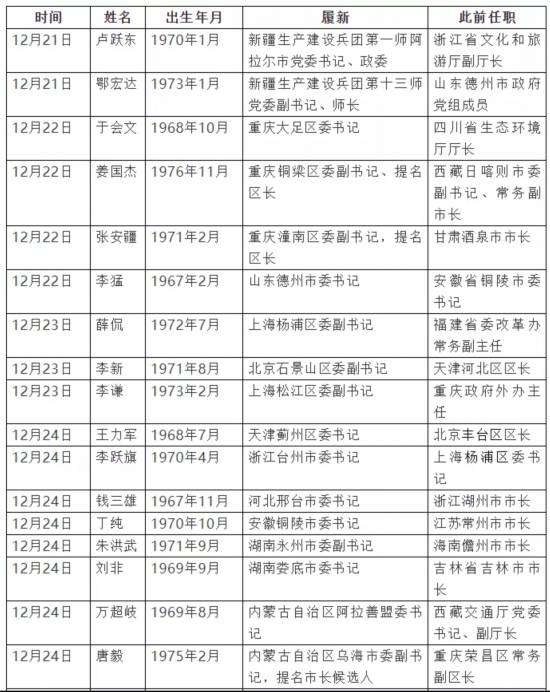 | 时间 | 姓名 | 出生年月 | 履新 | 此前任职 |
|---|---|---|---|---|
| 12月21日 | 卢跃东 | 1970年1月 | 新疆生产建设兵团第一师阿拉尔市党委书记、政委 | 浙江省文化和旅游厅副厅长 |
| 12月21日 | 鄂宏达 | 1973年1月 | 新疆生产建设兵团第十三师党委副书记、师长 | 山东德州市政府党组成员 |
| 12月22日 | 于会文 | 1968年10月 | 重庆大足区委书记 | 四川省生态环境厅厅长 |
| 12月22日 | 姜国杰 | 1976年11月 | 重庆铜梁区委副书记、提名区长 | 西藏日喀则市委副书记、常务副市长 |
| 12月22日 | 张安疆 | 1971年2月 | 重庆潼南区委副书记，提名区长 | 甘肃酒泉市市长 |
| 12月22日 | 李猛 | 1967年2月 | 山东德州市委书记 | 安徽省铜陵市委书记 |
| 12月23日 | 薛侃 | 1972年7月 | 上海杨浦区委副书记 | 福建省委改革办常务副主任 |
| 12月23日 | 李新 | 1971年8月 | 北京石景山区委副书记 | 天津河北区区长 |
| 12月23日 | 李谦 | 1973年2月 | 上海松江区委副书记 | 重庆政府外办主任 |
| 12月24日 | 王力军 | 1968年7月 | 天津蓟州区委书记 | 北京丰台区区长 |
| 12月24日 | 李跃旗 | 1970年4月 | 浙江台州市委书记 | 上海杨浦区委书记 |
| 12月24日 | 钱三雄 | 1967年11月 | 河北邢台市委书记 | 浙江湖州市市长 |
| 12月24日 | 丁纯 | 1970年10月 | 安徽铜陵市委书记 | 江苏常州市市长 |
| 12月24日 | 朱洪武 | 1971年9月 | 湖南永州市委副书记 | 海南儋州市市长 |
| 12月24日 | 刘非 | 1969年9月 | 湖南娄底市委书记 | 吉林省吉林市市长 |
| 12月24日 | 万超岐 | 1969年8月 | 内蒙古自治区阿拉善盟委书记 | 西藏交通厅党委书记、副厅长 |
| 12月24日 | 唐毅 | 1975年2月 | 内蒙古自治区乌海市委副书记，提名市长候选人 | 重庆荣昌区常务副区长 |